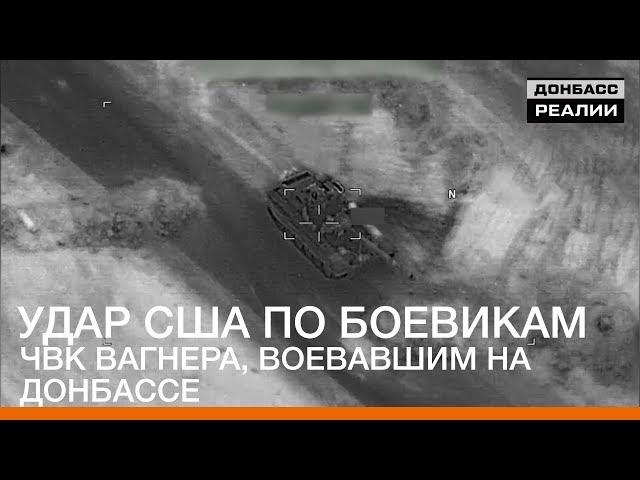 ДОНБАСС
РЕАЛИИ

N

УДАР США ПО БОЕВИКАМ
ЧВК ВАГНЕРА, ВОЕВАВШИМ НА ДОНБАССЕ